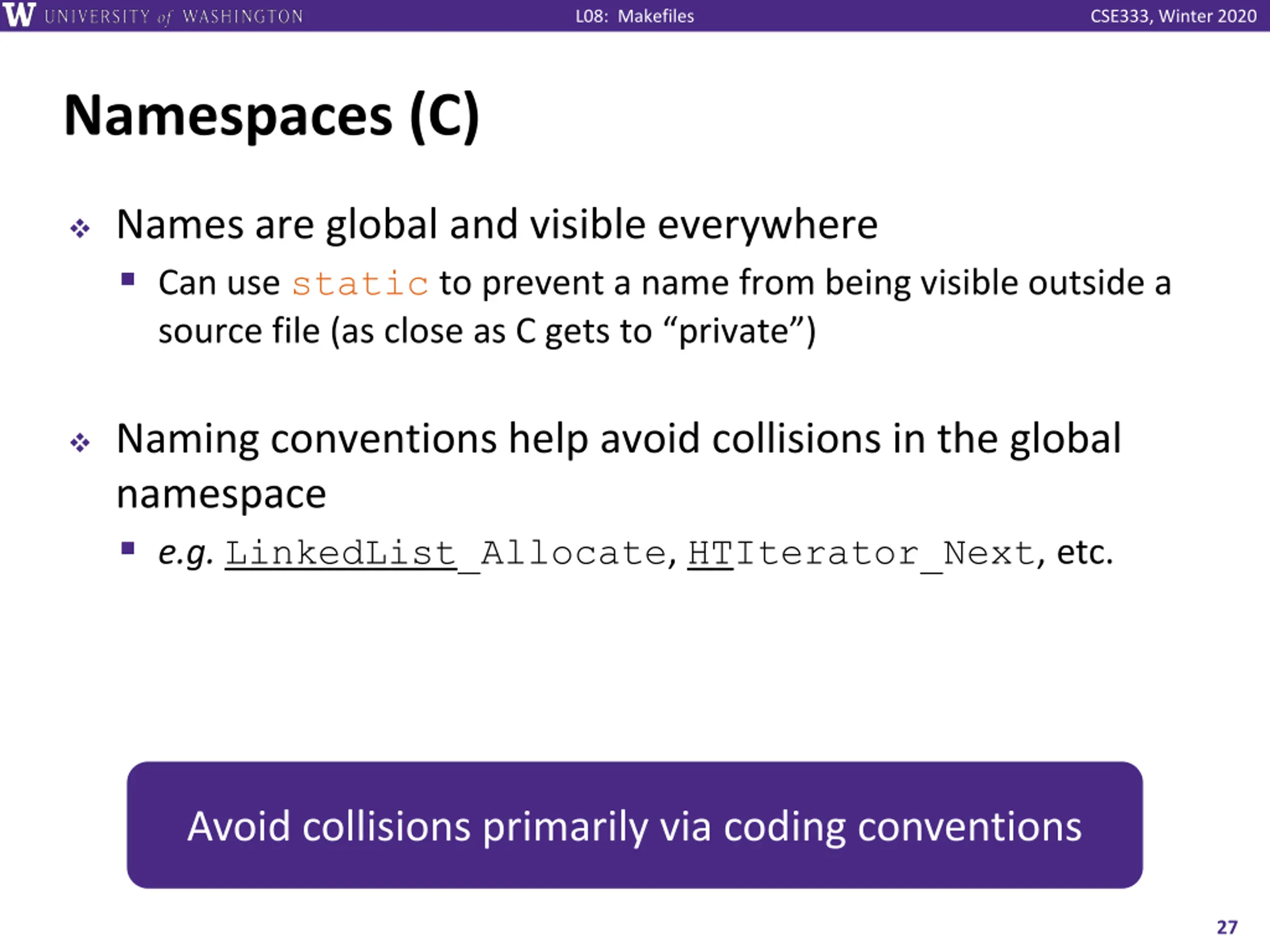 W UNIVERSITY of WASHINGTON L08: Makefiles CSE333, Winter 2020

Namespaces (C)

❖ Names are global and visible everywhere
▪ Can use static to prevent a name from being visible outside a source file (as close as C gets to "private")

❖ Naming conventions help avoid collisions in the global namespace
▪ e.g. LinkedList_Allocate, HTIterator_Next, etc.

Avoid collisions primarily via coding conventions

27